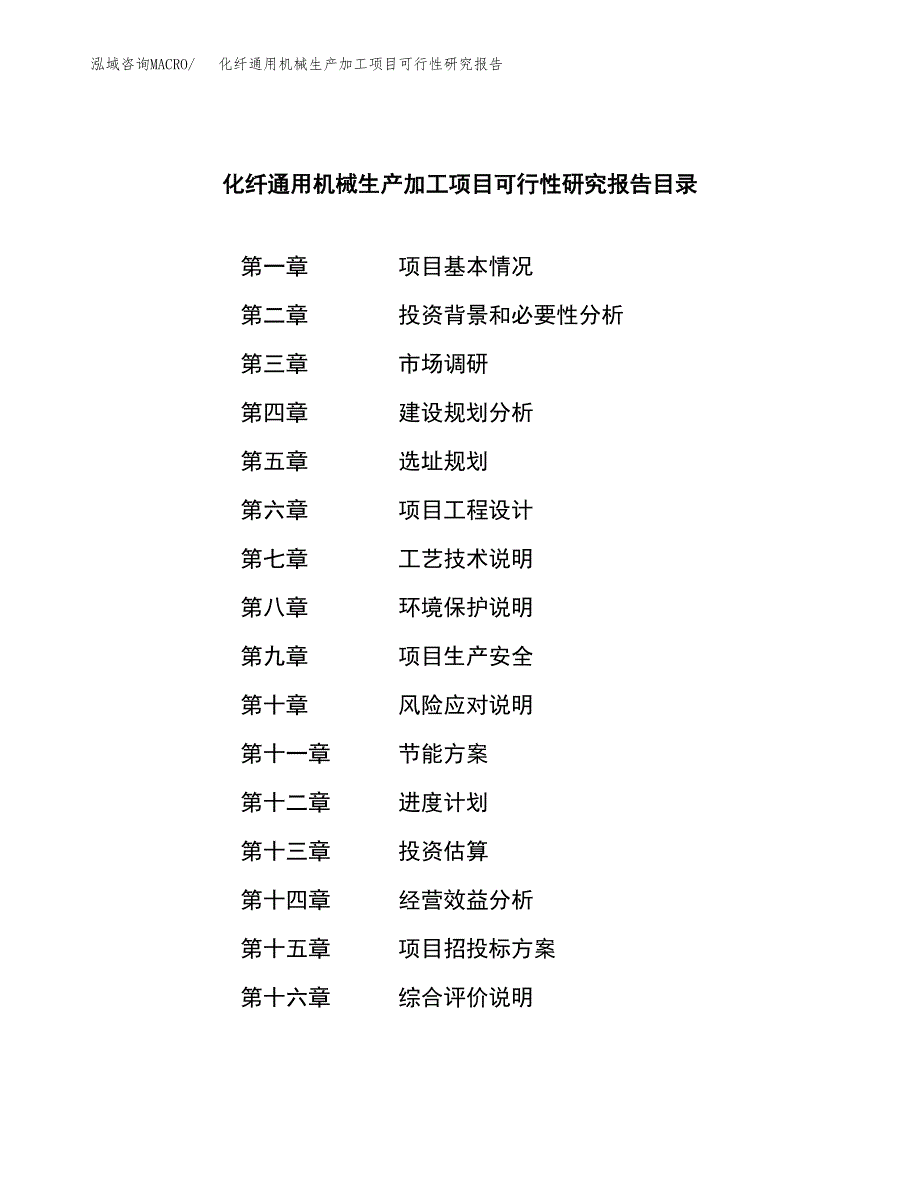 泓域咨询MACRO/　　化纤通用机械生产加工项目可行性研究报告

化纤通用机械生产加工项目可行性研究报告目录

第一章　　项目基本情况
第二章　　投资背景和必要性分析
第三章　　市场调研
第四章　　建设规划分析
第五章　　选址规划
第六章　　项目工程设计
第七章　　工艺技术说明
第八章　　环境保护说明
第九章　　项目生产安全
第十章　　风险应对说明
第十一章　　节能方案
第十二章　　进度计划
第十三章　　投资估算
第十四章　　经营效益分析
第十五章　　项目招投标方案
第十六章　　综合评价说明